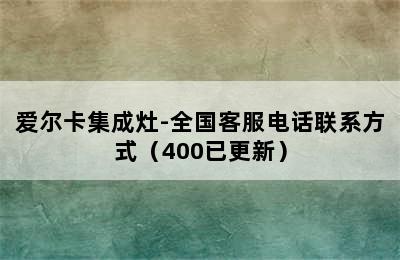 爱尔卡集成灶-全国客服电话联系方式（400已更新）